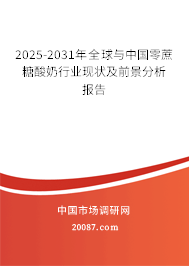 2025-2031年全球与中国零蔗糖酸奶行业现状及前景分析报告

中国市场调研网

20087.com